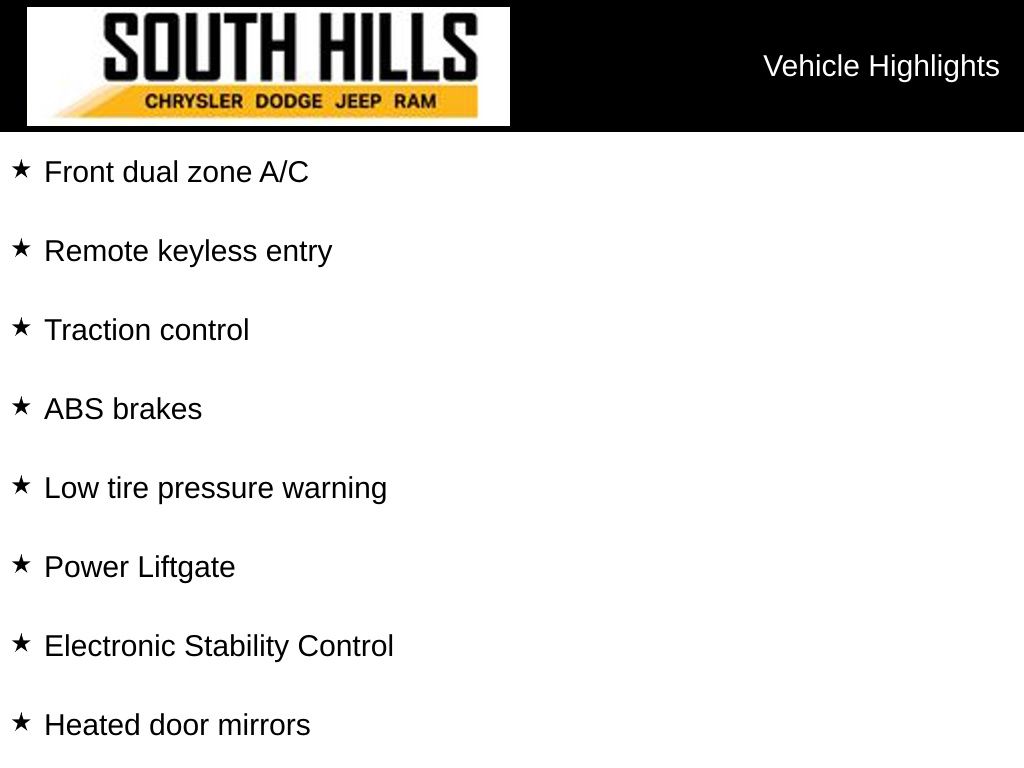 SOUTH HILLS
CHRYSLER DODGE JEEP RAM

Vehicle Highlights

★ Front dual zone A/C

★ Remote keyless entry

★ Traction control

★ ABS brakes

★ Low tire pressure warning

★ Power Liftgate

★ Electronic Stability Control

★ Heated door mirrors